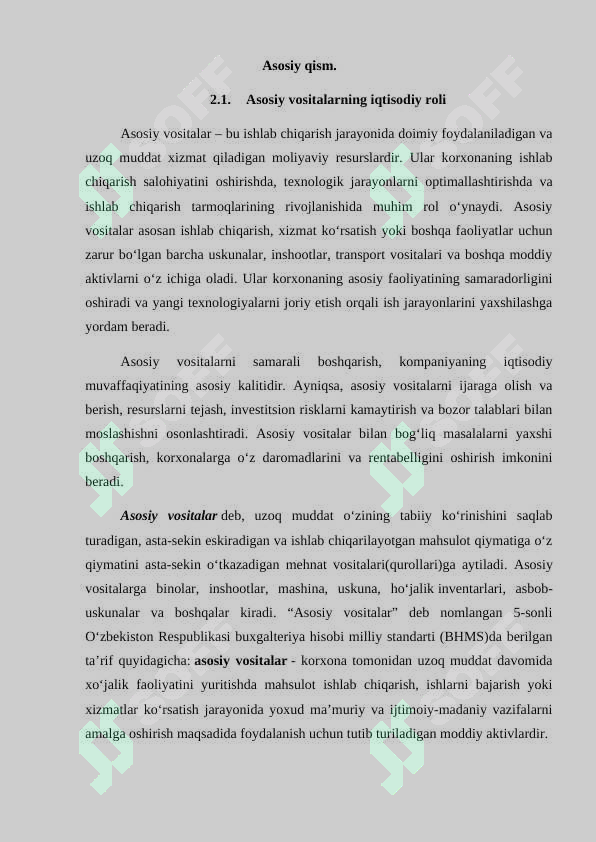 Asosiy qism.

2.1. Asosiy vositalarning iqtisodiy roli

Asosiy vositalar – bu ishlab chiqarish jarayonida doimiy foydalaniladigan va uzoq muddat xizmat qiladigan moliyaviy resurslardir. Ular korxonaning ishlab chiqarish salohiyatini oshirishda, texnologik jarayonlarni optimallashtirishda va ishlab chiqarish tarmoqlarining rivojlanishida muhim rol o‘ynaydi. Asosiy vositalar asosan ishlab chiqarish, xizmat ko‘rsatish yoki boshqa faoliyatlar uchun zarur bo‘lgan barcha uskunalar, inshootlar, transport vositalari va boshqa moddiy aktivlarni o‘z ichiga oladi. Ular korxonaning asosiy faoliyatining samaradorligini oshiradi va yangi texnologiyalarni joriy etish orqali ish jarayonlarini yaxshilashga yordam beradi.

Asosiy vositalarni samarali boshqarish, kompaniyaning iqtisodiy muvaffaqiyatining asosiy kalitidir. Ayniqsa, asosiy vositalarni ijaraga olish va berish, resurslarni tejash, investitsion risklarni kamaytirish va bozor talablari bilan moslashishni osonlashtiradi. Asosiy vositalar bilan bog‘liq masalalarni yaxshi boshqarish, korxonalarga o‘z daromadlarini va rentabelligini oshirish imkonini beradi.

Asosiy vositalar deb, uzoq muddat o‘zining tabiiy ko‘rinishini saqlab turadigan, asta-sekin eskiradigan va ishlab chiqarilayotgan mahsulot qiymatiga o‘z qiymatini asta-sekin o‘tkazadigan mehnat vositalari(qurollari)ga aytiladi. Asosiy vositalarga binolar, inshootlar, mashina, uskuna, ho‘jalik inventarlari, asbob-uskunalar va boshqalar kiradi. “Asosiy vositalar” deb nomlangan 5-sonli O‘zbekiston Respublikasi buxgalteriya hisobi milliy standarti (BHMS)da berilgan ta’rif quyidagicha: asosiy vositalar - korxona tomonidan uzoq muddat davomida xo‘jalik faoliyatini yuritishda mahsulot ishlab chiqarish, ishlarni bajarish yoki xizmatlar ko‘rsatish jarayonida yoxud ma’muriy va ijtimoiy-madaniy vazifalarni amalga oshirish maqsadida foydalanish uchun tutib turiladigan moddiy aktivlardir.